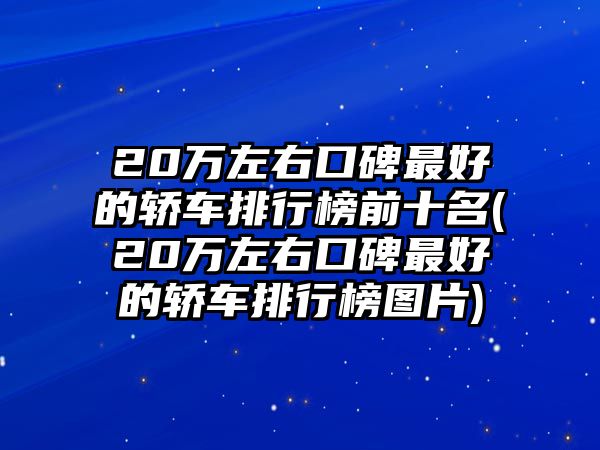 20万左右口碑最好的轿车排行榜前十名(20万左右口碑最好的轿车排行榜图片)